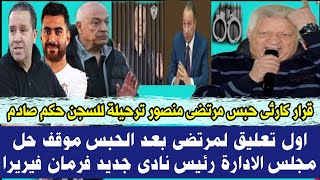 قرار كارثى حبس مرتضى منصور ترحيلة للسجن حكم صادم

اول تعليق لمرتضى بعد الحبس موقف حل مجلس الادارة رئيس نادى جديد فرمان فيريرا